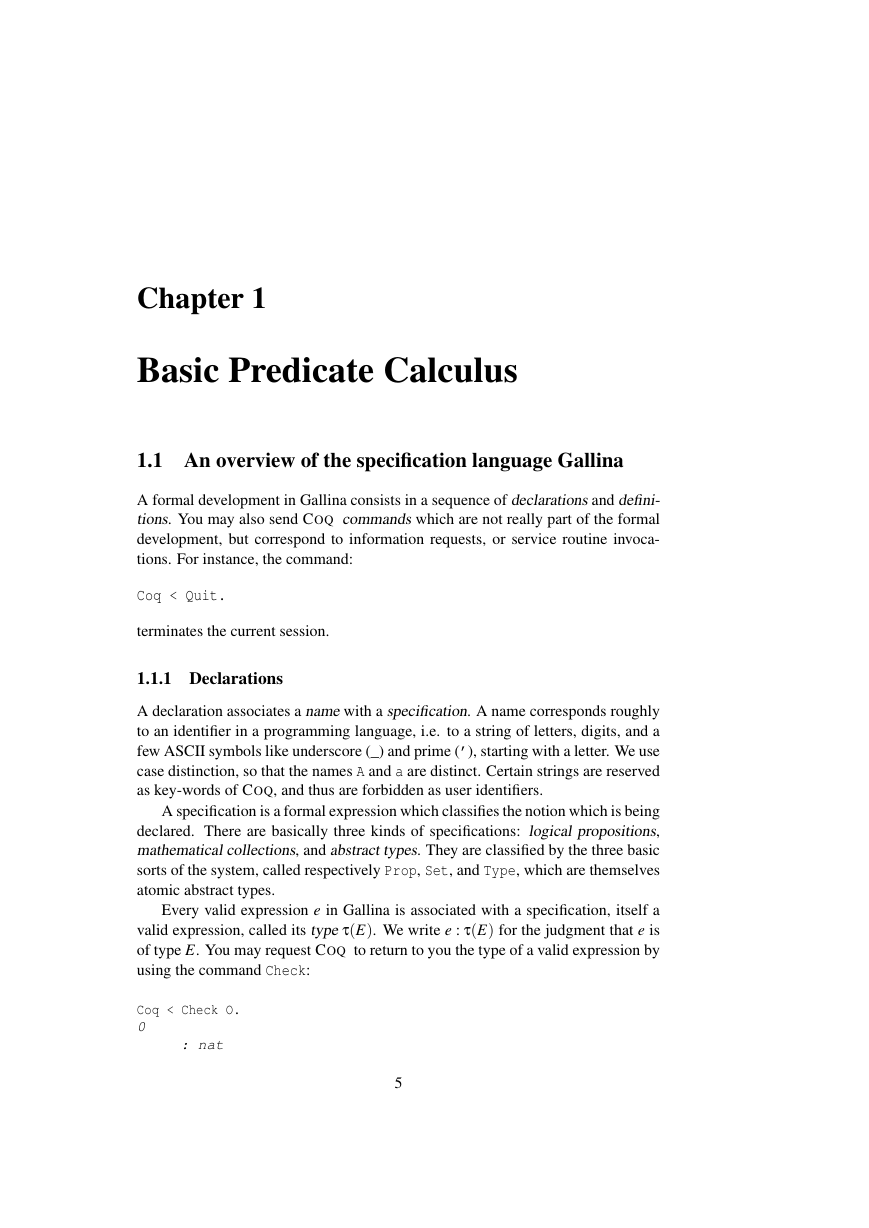 Chapter 1

Basic Predicate Calculus

1.1 An overview of the specification language Gallina

A formal development in Gallina consists in a sequence of declarations and definitions. You may also send COQ commands which are not really part of the formal development, but correspond to information requests, or service routine invocations. For instance, the command:

Coq < Quit.

terminates the current session.

1.1.1 Declarations

A declaration associates a name with a specification. A name corresponds roughly to an identifier in a programming language, i.e. to a string of letters, digits, and a few ASCII symbols like underscore (_) and prime ('), starting with a letter. We use case distinction, so that the names A and a are distinct. Certain strings are reserved as key-words of COQ, and thus are forbidden as user identifiers.

A specification is a formal expression which classifies the notion which is being declared. There are basically three kinds of specifications: logical propositions, mathematical collections, and abstract types. They are classified by the three basic sorts of the system, called respectively Prop, Set, and Type, which are themselves atomic abstract types.

Every valid expression $e$ in Gallina is associated with a specification, itself a valid expression, called its type $\tau(E)$. We write $e : \tau(E)$ for the judgment that $e$ is of type $E$. You may request COQ to return to you the type of a valid expression by using the command Check:

Coq < Check O.
0
: nat

5